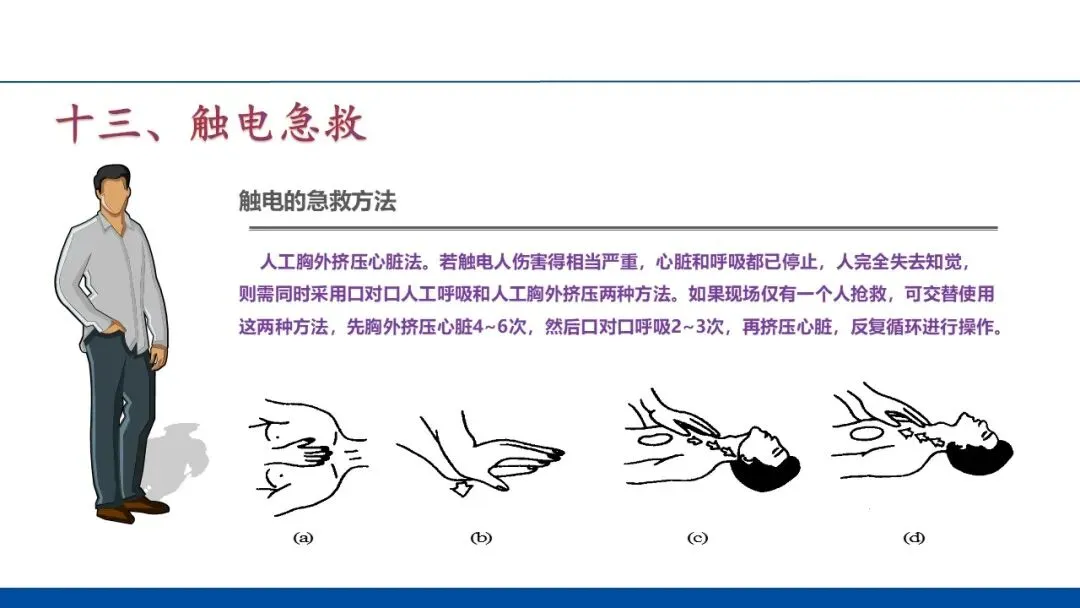 十三、触电急救

触电的急救方法

人工胸外挤压心脏法。若触电人伤害得相当严重，心脏和呼吸都已停止，人完全失去知觉，则需同时采用口对口人工呼吸和人工胸外挤压两种方法。如果现场仅有一个人抢救，可交替使用这两种方法，先胸外挤压心脏4~6次，然后口对口呼吸2~3次，再挤压心脏，反复循环进行操作。

(a)

(b)

(c)

(d)